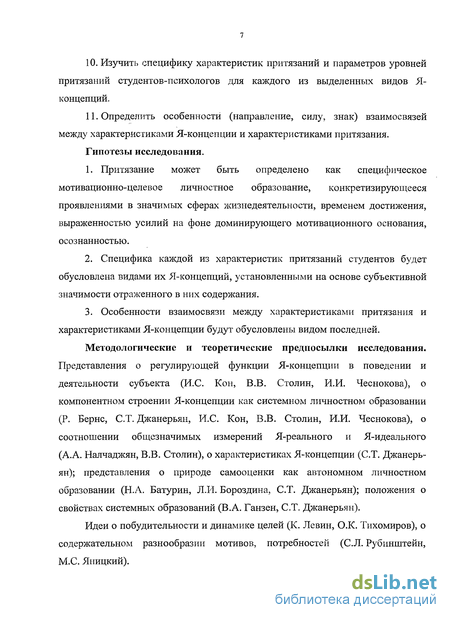 7

10. Изучить специфику характеристик притязаний и параметров уровней притязаний студентов-психологов для каждого из выделенных видов Я-концепций.

11. Определить особенности (направление, силу, знак) взаимосвязей между характеристиками Я-концепции и характеристиками притязания.

Гипотезы исследования.

1. Притязание может быть определено как специфическое мотивационно-целевое личностное образование, конкретизирующееся проявлениями в значимых сферах жизнедеятельности, временем достижения, выраженностью усилий на фоне доминирующего мотивационного основания, осознанностью.

2. Специфика каждой из характеристик притязаний студентов будет обусловлена видами их Я-концепций, установленными на основе субъективной значимости отраженного в них содержания.

3. Особенности взаимосвязи между характеристиками притязания и характеристиками Я-концепции будут обусловлены видом последней.

Методологические и теоретические предпосылки исследования. Представления о регулирующей функции Я-концепции в поведении и деятельности субъекта (И.С. Кон, В.В. Столин, И.И. Чеснокова), о компонентном строении Я-концепции как системном личностном образовании (Р. Бернс, С.Т. Джанерьян, И.С. Кон, В.В. Столин, И.И. Чеснокова), о соотношении общезначимых измерений Я-реального и Я-идеального (А.А. Налчаджян, В.В. Столин), о характеристиках Я-концепции (С.Т. Джанерьян); представления о природе самооценки как автономном личностном образовании (Н.А. Батурин, Л.И. Бороздина, С.Т. Джанерьян); положения о свойствах системных образований (В.А. Ганзен, С.Т. Джанерьян).

Идеи о побудительности и динамике целей (К. Левин, О.К. Тихомиров), о содержательном разнообразии мотивов, потребностей (С.Л. Рубинштейн, М.С. Яницкий).

dsLib.net
библиотека диссертаций